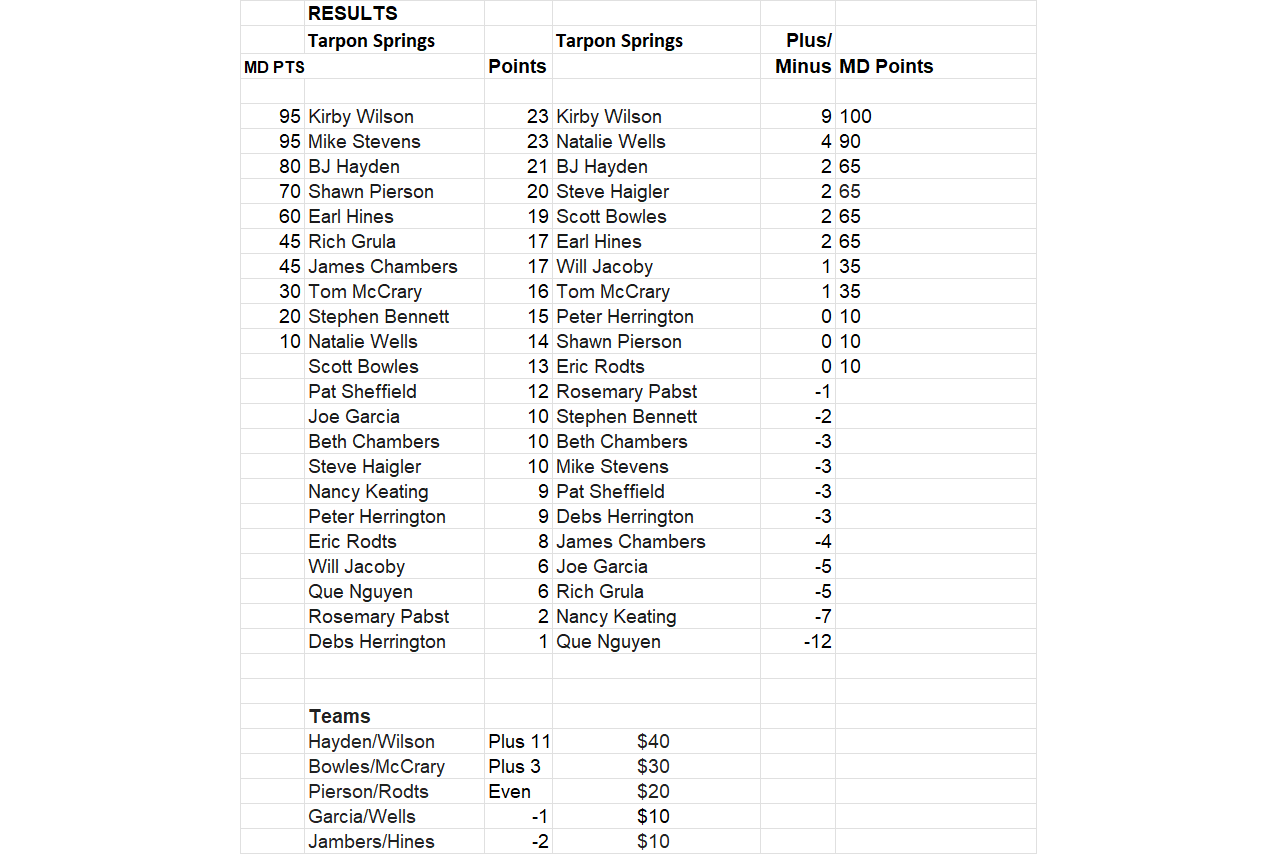 |  | RESULTS |  |  |  |  |
|---|---|---|---|---|---|
|  | Tarpon Springs |  | Tarpon Springs | Plus/ |  |
| MD PTS |  | Points |  | Minus | MD Points |
|  |  |  |  |  |  |
| 95 | Kirby Wilson | 23 | Kirby Wilson | 9 | 100 |
| 95 | Mike Stevens | 23 | Natalie Wells | 4 | 90 |
| 80 | BJ Hayden | 21 | BJ Hayden | 2 | 65 |
| 70 | Shawn Pierson | 20 | Steve Haigler | 2 | 65 |
| 60 | Earl Hines | 19 | Scott Bowles | 2 | 65 |
| 45 | Rich Grula | 17 | Earl Hines | 2 | 65 |
| 45 | James Chambers | 17 | Will Jacoby | 1 | 35 |
| 30 | Tom McCrary | 16 | Tom McCrary | 1 | 35 |
| 20 | Stephen Bennett | 15 | Peter Herrington | 0 | 10 |
| 10 | Natalie Wells | 14 | Shawn Pierson | 0 | 10 |
|  | Scott Bowles | 13 | Eric Rodts | 0 | 10 |
|  | Pat Sheffield | 12 | Rosemary Pabst | -1 |  |
|  | Joe Garcia | 10 | Stephen Bennett | -2 |  |
|  | Beth Chambers | 10 | Beth Chambers | -3 |  |
|  | Steve Haigler | 10 | Mike Stevens | -3 |  |
|  | Nancy Keating | 9 | Pat Sheffield | -3 |  |
|  | Peter Herrington | 9 | Debs Herrington | -3 |  |
|  | Eric Rodts | 8 | James Chambers | -4 |  |
|  | Will Jacoby | 6 | Joe Garcia | -5 |  |
|  | Que Nguyen | 6 | Rich Grula | -5 |  |
|  | Rosemary Pabst | 2 | Nancy Keating | -7 |  |
|  | Debs Herrington | 1 | Que Nguyen | -12 |  |
|  |  |  |  |  |  |
|  |  |  |  |  |  |
|  | Teams |  |  |  |  |
|  | Hayden/Wilson | Plus 11 | $40 |  |  |
|  | Bowles/McCrary | Plus 3 | $30 |  |  |
|  | Pierson/Rodts | Even | $20 |  |  |
|  | Garcia/Wells | -1 | $10 |  |  |
|  | Jambers/Hines | -2 | $10 |  |  |